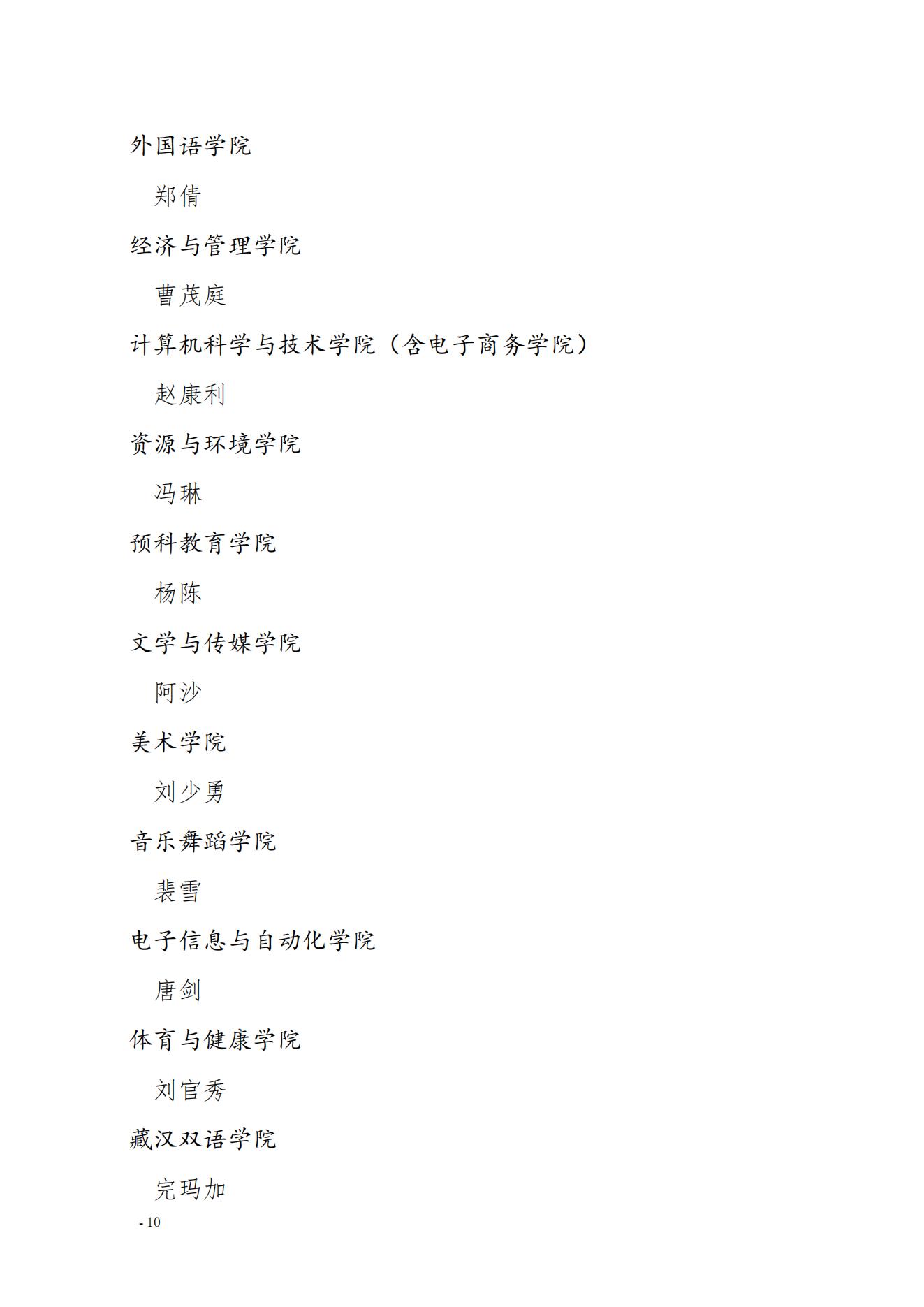 外国语学院

郑倩

经济与管理学院

曹茂庭

计算机科学与技术学院（含电子商务学院）

赵康利

资源与环境学院

冯琳

预科教育学院

杨陈

文学与传媒学院

阿沙

美术学院

刘少勇

音乐舞蹈学院

裴雪

电子信息与自动化学院

唐剑

体育与健康学院

刘官秀

藏汉双语学院

完玛加

- 10